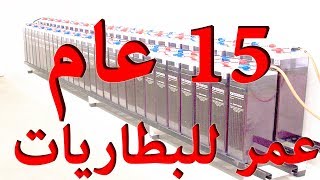 15 عام
عمر للبطاريات